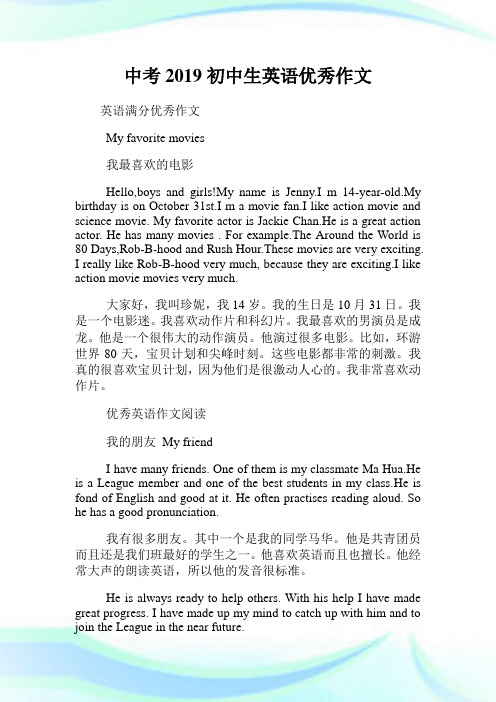 中考 2019 初中生英语优秀作文

英语满分优秀作文

My favorite movies

我最喜欢的电影

Hello,boys and girls!My name is Jenny.I m 14-year-old.My birthday is on October 31st.I m a movie fan.I like action movie and science movie. My favorite actor is Jackie Chan.He is a great action actor. He has many movies . For example.The Around the World is 80 Days,Rob-B-hood and Rush Hour.These movies are very exciting. I really like Rob-B-hood very much, because they are exciting.I like action movie movies very much.

大家好，我叫珍妮，我 14 岁。我的生日是 10 月 31 日。我是一个电影迷。我喜欢动作片和科幻片。我最喜欢的男演员是成龙。他是一个很伟大的动作演员。他演过很多电影。比如，环游世界 80 天，宝贝计划和尖峰时刻。这些电影都非常的刺激。我真的很喜欢宝贝计划，因为他们是很激动人心的。我非常喜欢动作片。

优秀英语作文阅读

我的朋友 My friend

I have many friends. One of them is my classmate Ma Hua.He is a League member and one of the best students in my class.He is fond of English and good at it. He often practises reading aloud. So he has a good pronunciation.

我有很多朋友。其中一个是我的同学马华。他是共青团员而且还是我们班最好的学生之一。他喜欢英语而且也擅长。他经常大声的朗读英语，所以他的发音很标准。

He is always ready to help others. With his help I have made great progress. I have made up my mind to catch up with him and to join the League in the near future.